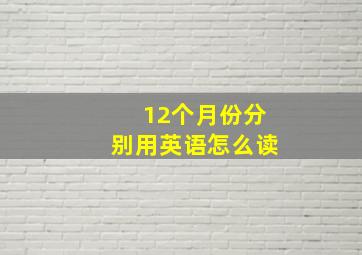 12个月份分别用英语怎么读